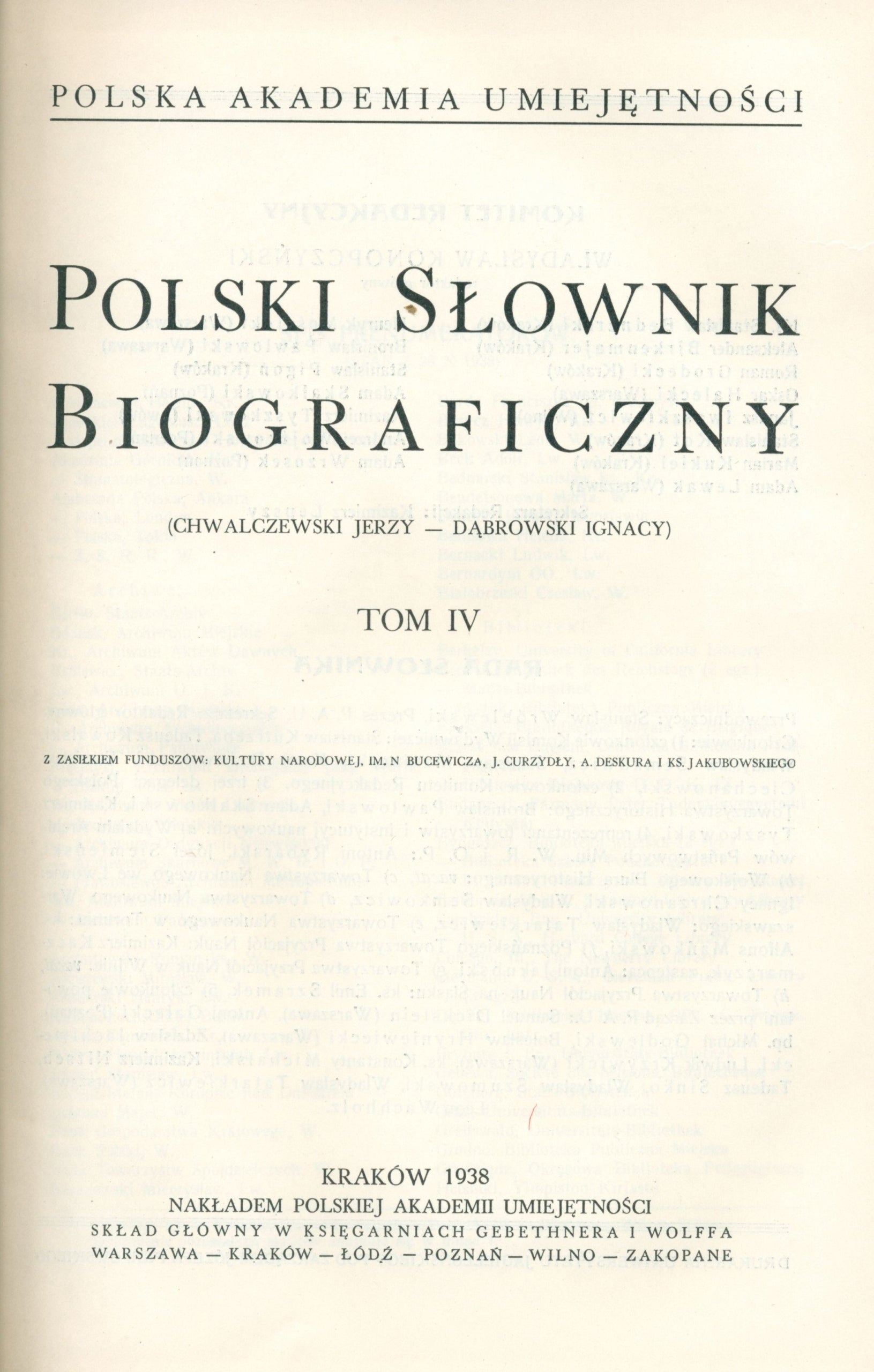 POLSKA AKADEMIA UMIEJĘTNOŚCI

POLSKI SŁOWNIK BIOGRAFICZNY

(CHWALCZEWSKI JERZY — DĄBROWSKI IGNACY)

TOM IV

Z ZASIŁKIEM FUNDUSZÓW: KULTURY NARODOWEJ, IM. N BUCEWICZA, J. CURZYDŁY, A. DESKURA I KS. JAKUBOWSKIEGO

KRAKÓW 1938
NAKŁADEM POLSKIEJ AKADEMII UMIEJĘTNOŚCI
SKŁAD GŁÓWNY W KSIĘGARNIACH GEBETHNERA I WOLFFA
WARSZAWA — KRAKÓW — ŁÓDŹ — POZNAŃ — WILNO — ZAKOPANE